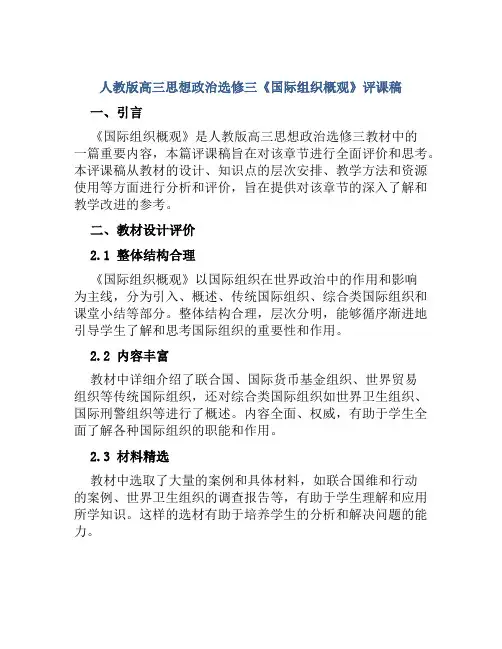 人教版高三思想政治选修三《国际组织概观》评课稿

一、引言

《国际组织概观》是人教版高三思想政治选修三教材中的一篇重要内容，本篇评课稿旨在对该章节进行全面评价和思考。本评课稿从教材的设计、知识点的层次安排、教学方法和资源使用等方面进行分析和评价，旨在提供对该章节的深入了解和教学改进的参考。

二、教材设计评价

2.1 整体结构合理

《国际组织概观》以国际组织在世界政治中的作用和影响为主线，分为引入、概述、传统国际组织、综合类国际组织和课堂小结等部分。整体结构合理，层次分明，能够循序渐进地引导学生了解和思考国际组织的重要性和作用。

2.2 内容丰富

教材中详细介绍了联合国、国际货币基金组织、世界贸易组织等传统国际组织，还对综合类国际组织如世界卫生组织、国际刑警组织等进行了概述。内容全面、权威，有助于学生全面了解各种国际组织的职能和作用。

2.3 材料精选

教材中选取了大量的案例和具体材料，如联合国维和行动的案例、世界卫生组织的调查报告等，有助于学生理解和应用所学知识。这样的选材有助于培养学生的分析和解决问题的能力。